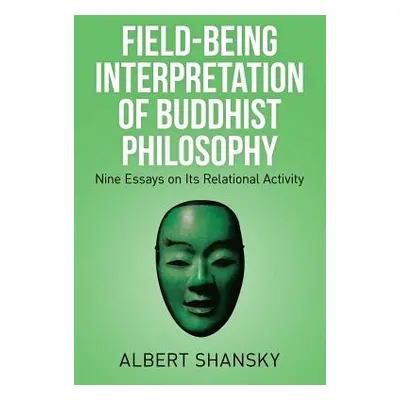 FIELD-BEING INTERPRETATION OF BUDDHIST PHILOSOPHY

Nine Essays on Its Relational Activity

ALBERT SHANSKY